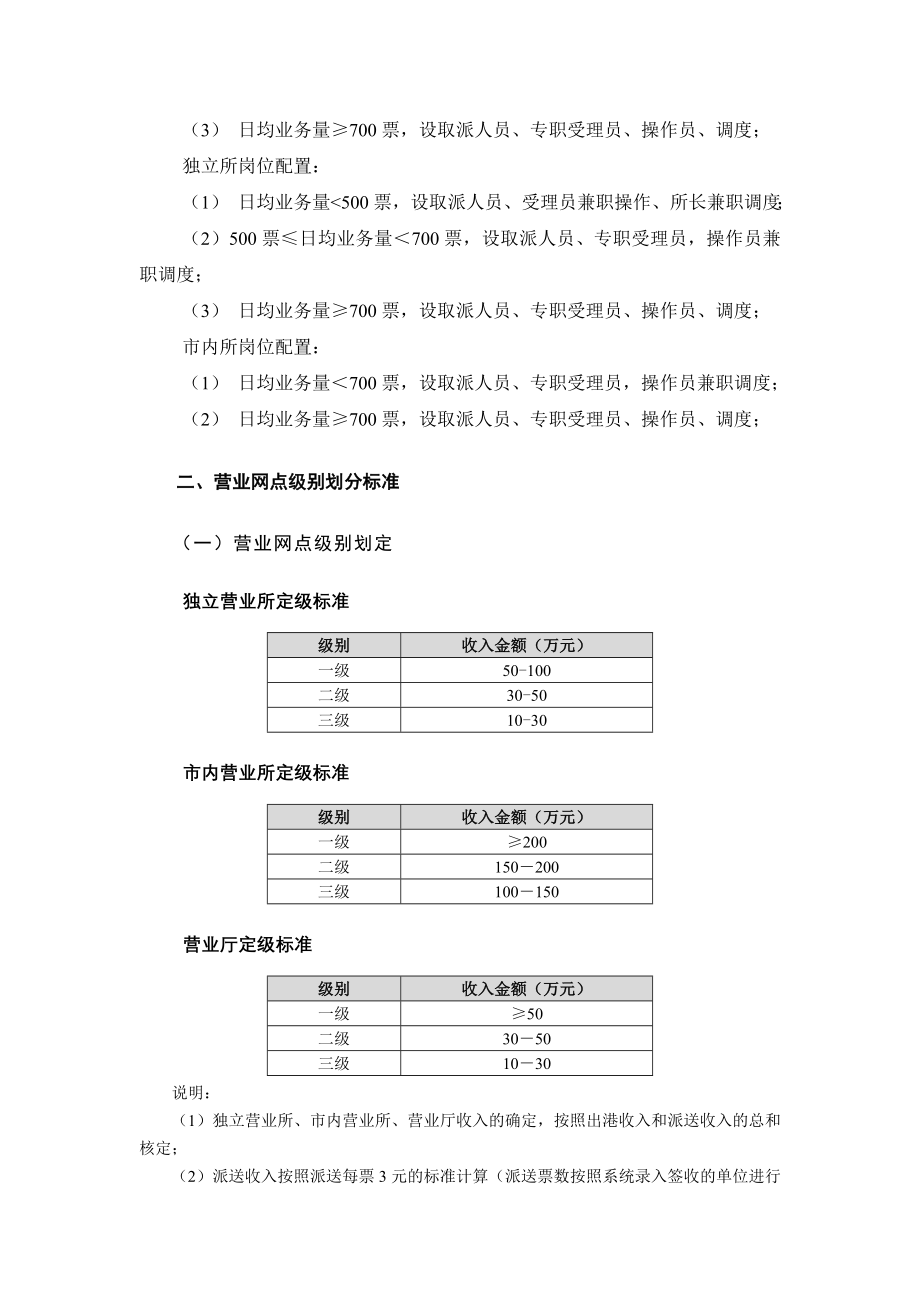 （3） 日均业务量≥700 票，设取派人员、专职受理员、操作员、调度；

独立所岗位配置：

（1） 日均业务量<500 票，设取派人员、受理员兼职操作、所长兼职调度;

（2）500 票≤日均业务量＜700 票，设取派人员、专职受理员，操作员兼职调度；

（3） 日均业务量≥700 票，设取派人员、专职受理员、操作员、调度；

市内所岗位配置：

（1） 日均业务量＜700 票，设取派人员、专职受理员，操作员兼职调度；

（2） 日均业务量≥700 票，设取派人员、专职受理员、操作员、调度；

二、营业网点级别划分标准

（一）营业网点级别划定

独立营业所定级标准

| 级别 | 收入金额（万元） |
|---|---|
| 一级 | 50-100 |
| 二级 | 30-50 |
| 三级 | 10-30 |

市内营业所定级标准

| 级别 | 收入金额（万元） |
|---|---|
| 一级 | ≥200 |
| 二级 | 150－200 |
| 三级 | 100－150 |

营业厅定级标准

| 级别 | 收入金额（万元） |
|---|---|
| 一级 | ≥50 |
| 二级 | 30－50 |
| 三级 | 10－30 |

说明：

（1）独立营业所、市内营业所、营业厅收入的确定，按照出港收入和派送收入的总和核定；

（2）派送收入按照派送每票 3 元的标准计算（派送票数按照系统录入签收的单位进行